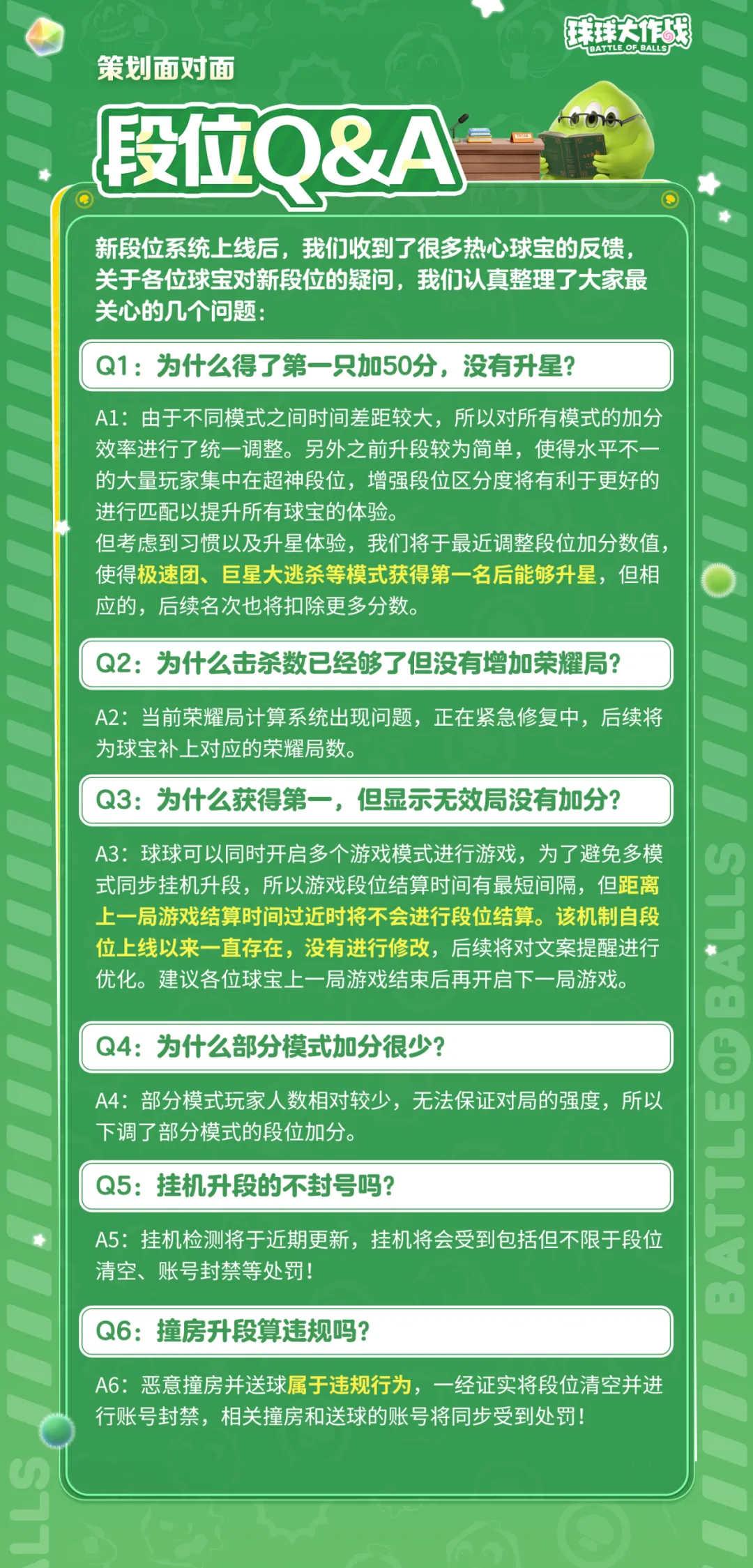 球球大作战
BATTLE OF BALLS

策划面对面

段位Q&A

新段位系统上线后，我们收到了很多热心球宝的反馈，关于各位球宝对新段位的疑问，我们认真整理了大家最关心的几个问题：

Q1：为什么得了第一只加50分，没有升星？

A1：由于不同模式之间时间差距较大，所以对所有模式的加分效率进行了统一调整。另外之前升段较为简单，使得水平不一的大量玩家集中在超神段位，增强段位区分度将有利于更好的进行匹配以提升所有球宝的体验。
但考虑到习惯以及升星体验，我们将于最近调整段位加分数值，使得极速团、巨星大逃杀等模式获得第一名后能够升星，但相应的，后续名次也将扣除更多分数。

Q2：为什么击杀数已经够了但没有增加荣耀局？

A2：当前荣耀局计算系统出现问题，正在紧急修复中，后续将为球宝补上对应的荣耀局数。

Q3：为什么获得第一，但显示无效局没有加分？

A3：球球可以同时开启多个游戏模式进行游戏，为了避免多模式同步挂机升段，所以游戏段位结算时间有最短间隔，但距离上一局游戏结算时间过近时将不会进行段位结算。该机制自段位上线以来一直存在，没有进行修改，后续将对文案提醒进行优化。建议各位球宝上一局游戏结束后再开启下一局游戏。

Q4：为什么部分模式加分很少？

A4：部分模式玩家人数相对较少，无法保证对局的强度，所以下调了部分模式的段位加分。

Q5：挂机升段的不封号吗？

A5：挂机检测将于近期更新，挂机将会受到包括但不限于段位清空、账号封禁等处罚！

Q6：撞房升段算违规吗？

A6：恶意撞房并送球属于违规行为，一经证实将段位清空并进行账号封禁，相关撞房和送球的账号将同步受到处罚！

BATTLE OF BALLS